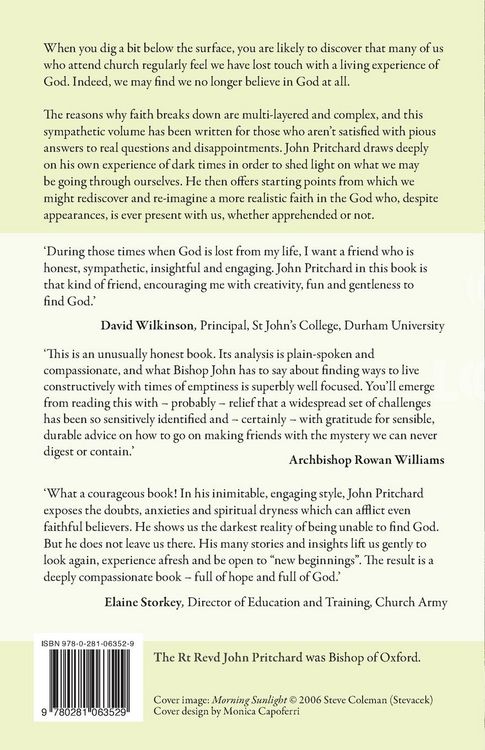 When you dig a bit below the surface, you are likely to discover that many of us who attend church regularly feel we have lost touch with a living experience of God. Indeed, we may find we no longer believe in God at all.

The reasons why faith breaks down are multi-layered and complex, and this sympathetic volume has been written for those who aren't satisfied with pious answers to real questions and disappointments. John Pritchard draws deeply on his own experience of dark times in order to shed light on what we may be going through ourselves. He then offers starting points from which we might rediscover and re-imagine a more realistic faith in the God who, despite appearances, is ever present with us, whether apprehended or not.

'During those times when God is lost from my life, I want a friend who is honest, sympathetic, insightful and engaging. John Pritchard in this book is that kind of friend, encouraging me with creativity, fun and gentleness to find God.'

David Wilkinson, Principal, St John's College, Durham University

'This is an unusually honest book. Its analysis is plain-spoken and compassionate, and what Bishop John has to say about finding ways to live constructively with times of emptiness is superbly well focused. You'll emerge from reading this with – probably – relief that a widespread set of challenges has been so sensitively identified and – certainly – with gratitude for sensible, durable advice on how to go on making friends with the mystery we can never digest or contain.'

Archbishop Rowan Williams

'What a courageous book! In his inimitable, engaging style, John Pritchard exposes the doubts, anxieties and spiritual dryness which can afflict even faithful believers. He shows us the darkest reality of being unable to find God. But he does not leave us there. His many stories and insights lift us gently to look again, experience afresh and be open to "new beginnings". The result is a deeply compassionate book – full of hope and full of God.'

Elaine Storkey, Director of Education and Training, Church Army

ISBN 978-0-281-06352-9

9 780281 063529

The Rt Revd John Pritchard was Bishop of Oxford.

Cover image: Morning Sunlight © 2006 Steve Coleman (Stevacek)
Cover design by Monica Capoferri